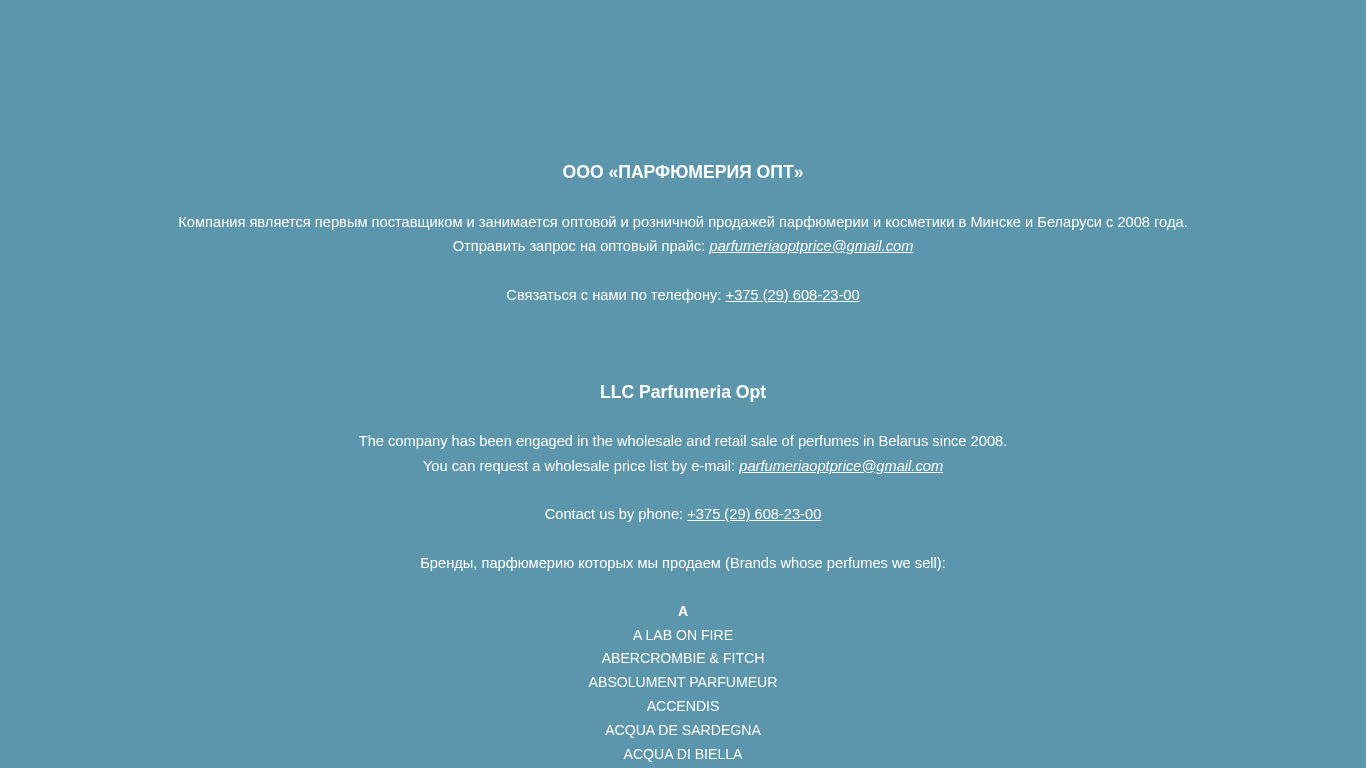 ООО «ПАРФЮМЕРИЯ ОПТ»

Компания является первым поставщиком и занимается оптовой и розничной продажей парфюмерии и косметики в Минске и Беларуси с 2008 года.
Отправить запрос на оптовый прайс: parfumeriaoptprice@gmail.com

Связаться с нами по телефону: +375 (29) 608-23-00

LLC Parfumeria Opt

The company has been engaged in the wholesale and retail sale of perfumes in Belarus since 2008.
You can request a wholesale price list by e-mail: parfumeriaoptprice@gmail.com

Contact us by phone: +375 (29) 608-23-00

Бренды, парфюмерию которых мы продаем (Brands whose perfumes we sell):

A
A LAB ON FIRE
ABERCROMBIE & FITCH
ABSOLUMENT PARFUMEUR
ACCENDIS
ACQUA DE SARDEGNA
ACQUA DI BIELLA